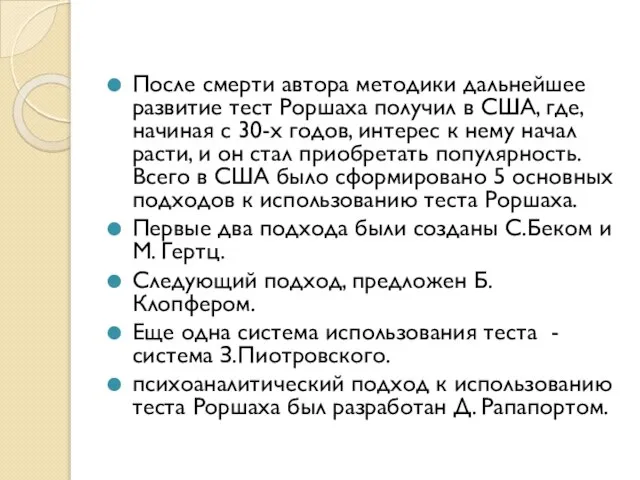 После смерти автора методики дальнейшее развитие тест Роршаха получил в США, где, начиная с 30-х годов, интерес к нему начал расти, и он стал приобретать популярность. Всего в США было сформировано 5 основных подходов к использованию теста Роршаха.

Первые два подхода были созданы С.Беком и М. Гертц.

Следующий подход, предложен Б. Клопфером.

Еще одна система использования теста - система З.Пиотровского.

психоаналитический подход к использованию теста Роршаха был разработан Д. Рапапортом.